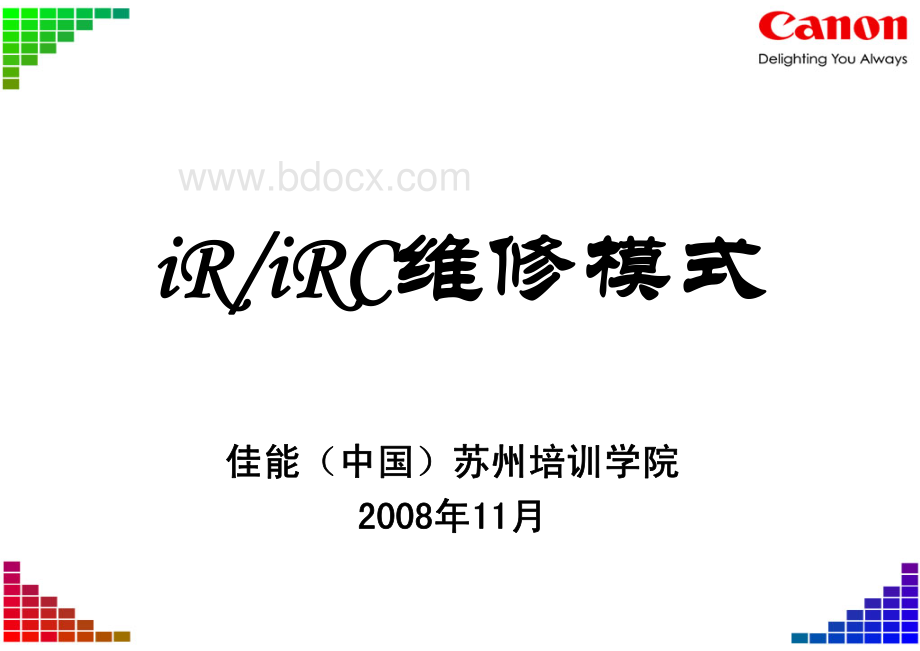 Canon
Delighting You Always

www.bdocx.com

iR/iRC维修模式

佳能（中国）苏州培训学院
2008年11月